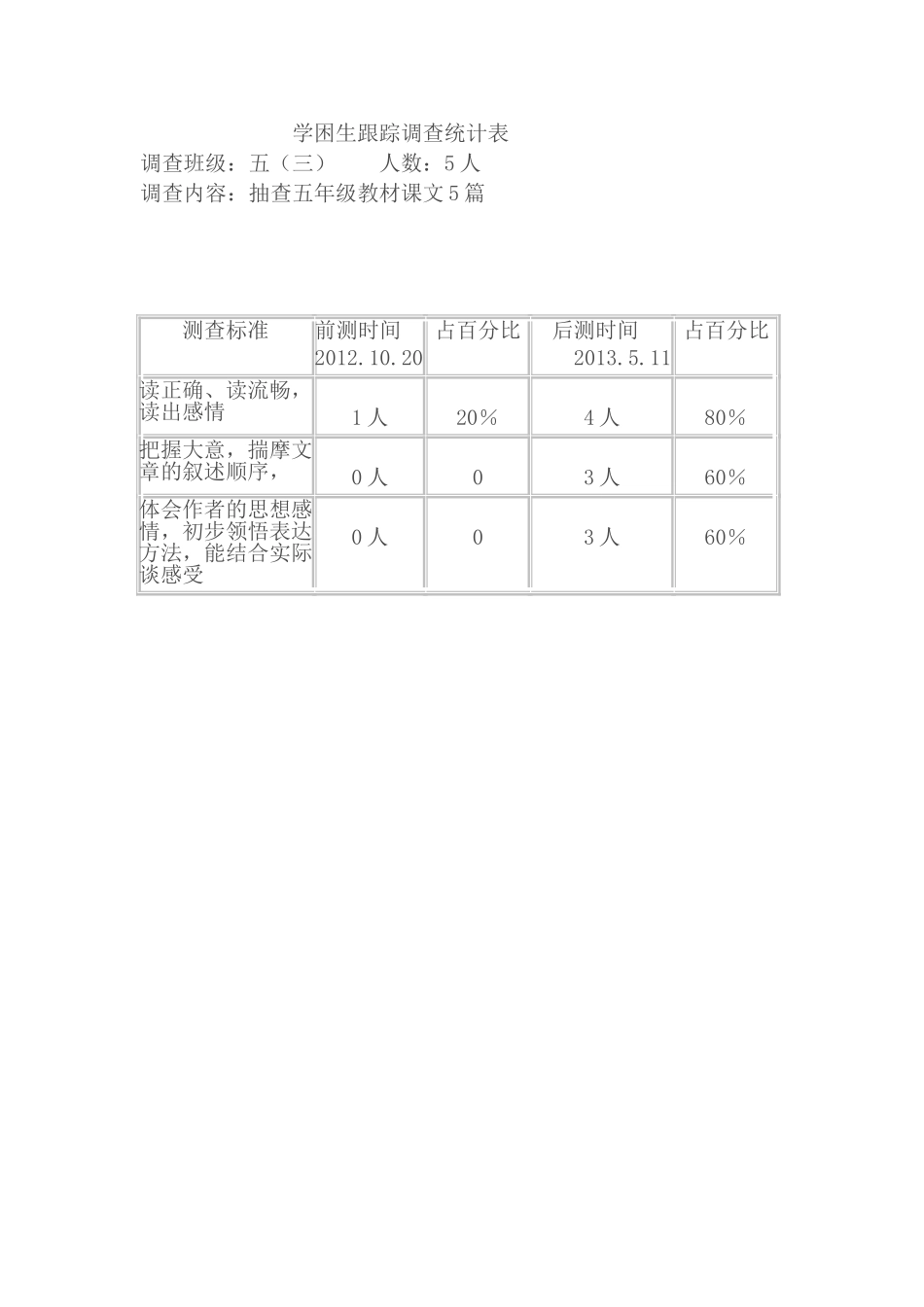 学困生跟踪调查统计表

调查班级：五（三）　　人数：5人

调查内容：抽查五年级教材课文5篇

| 测查标准 | 前测时间 2012.10.20 | 占百分比 | 后测时间 2013.5.11 | 占百分比 |
|---|---|---|---|---|
| 读正确、读流畅，读出感情 | 1人 | 20% | 4人 | 80% |
| 把握大意，揣摩文章的叙述顺序， | 0人 | 0 | 3人 | 60% |
| 体会作者的思想感情，初步领悟表达方法，能结合实际谈感受 | 0人 | 0 | 3人 | 60% |